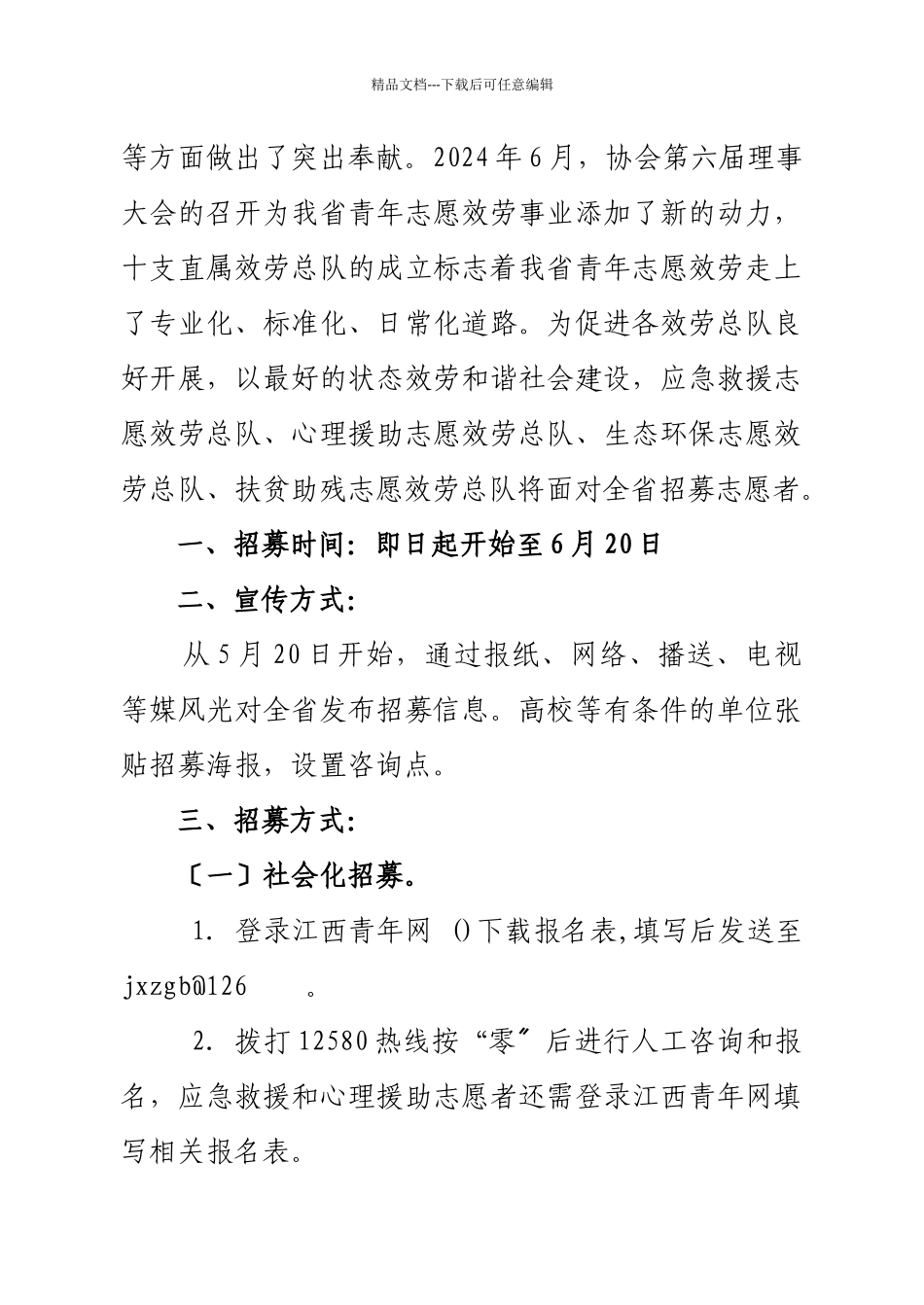 精品文档---下载后可任意编辑

等方面做出了突出奉献。2024年6月，协会第六届理事大会的召开为我省青年志愿效劳事业添加了新的动力，十支直属效劳总队的成立标志着我省青年志愿效劳走上了专业化、标准化、日常化道路。为促进各效劳总队良好开展，以最好的状态效劳和谐社会建设，应急救援志愿效劳总队、心理援助志愿效劳总队、生态环保志愿效劳总队、扶贫助残志愿效劳总队将面对全省招募志愿者。

一、招募时间：即日起开始至6月20日

二、宣传方式：

从5月20日开始，通过报纸、网络、播送、电视等媒风光对全省发布招募信息。高校等有条件的单位张贴招募海报，设置咨询点。

三、招募方式：

〔一〕社会化招募。

1. 登录江西青年网 ()下载报名表,填写后发送至jxzgb@126 。

2. 拨打12580热线按“零〞后进行人工咨询和报名，应急救援和心理援助志愿者还需登录江西青年网填写相关报名表。